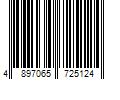 4 897065 725124